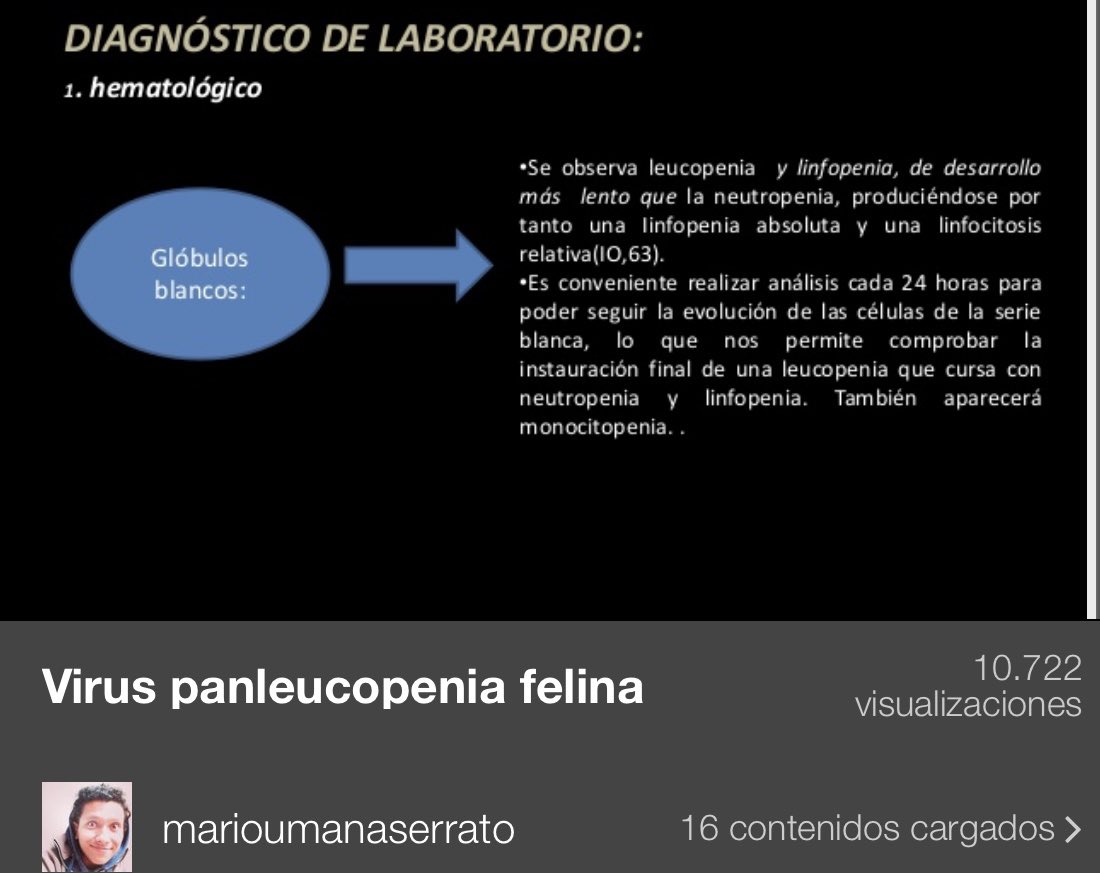 DIAGNÓSTICO DE LABORATORIO:

1. hematológico

Glóbulos blancos:

•Se observa leucopenia y linfopenia, de desarrollo más lento que la neutropenia, produciéndose por tanto una linfopenia absoluta y una linfocitosis relativa(IO,63).
•Es conveniente realizar análisis cada 24 horas para poder seguir la evolución de las células de la serie blanca, lo que nos permite comprobar la instauración final de una leucopenia que cursa con neutropenia y linfopenia. También aparecerá monocitopenia. .

Virus panleucopenia felina

10.722 visualizaciones

marioumanaserrato

16 contenidos cargados